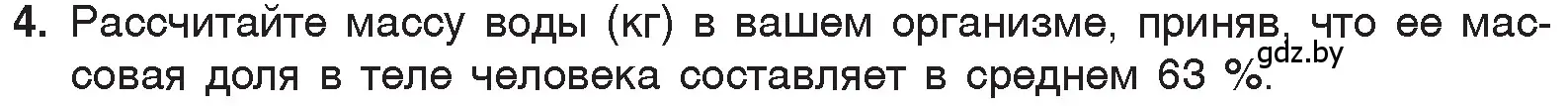 4. Рассчитайте массу воды (кг) в вашем организме, приняв, что ее массовая доля в теле человека составляет в среднем 63 %.

gdz.by